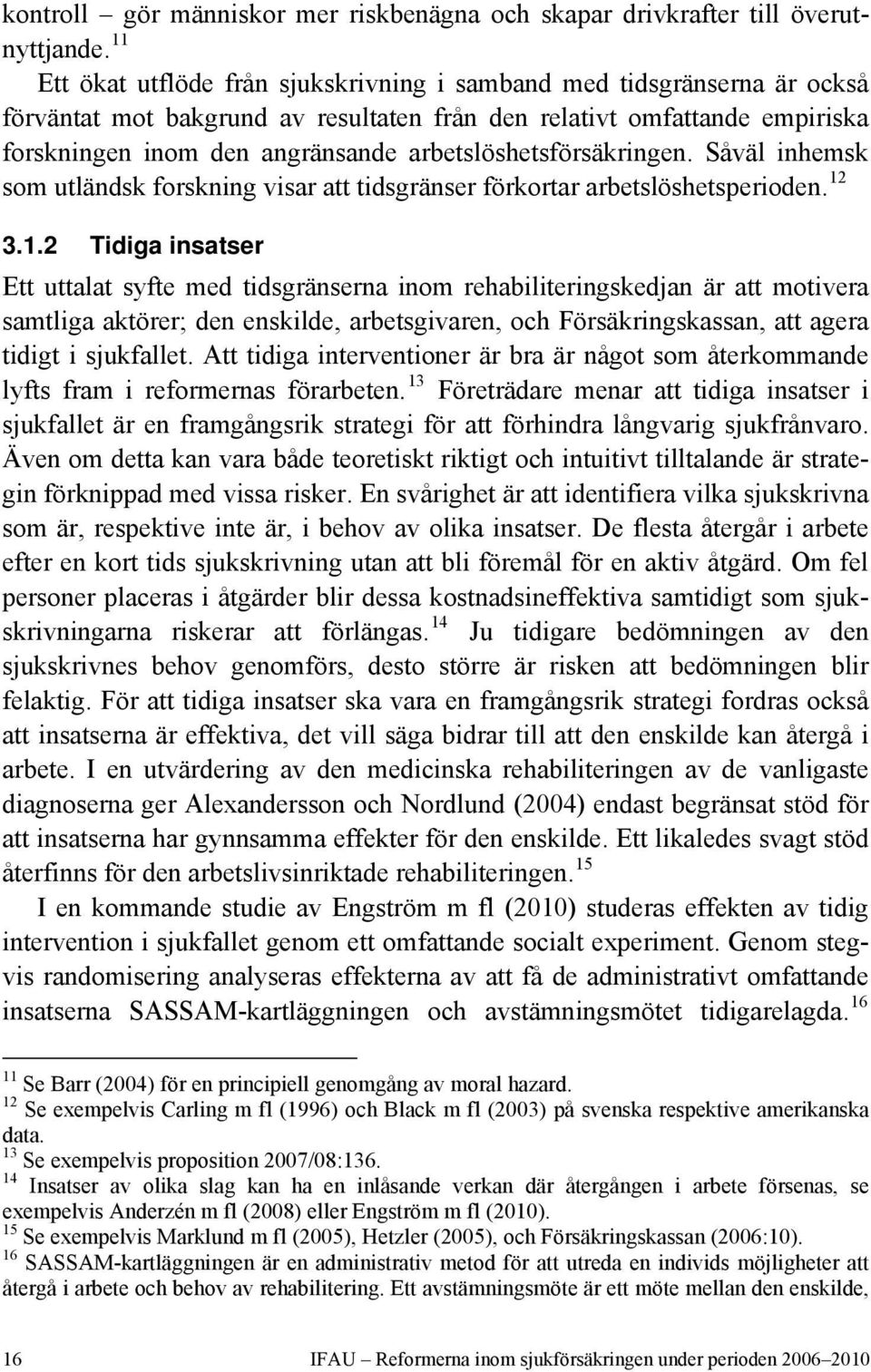 kontroll – gör människor mer riskbenägna och skapar drivkrafter till överutnyttjande.$^{11}$

Ett ökat utflöde från sjukskrivning i samband med tidsgränserna är också förväntat mot bakgrund av resultaten från den relativt omfattande empiriska forskningen inom den angränsande arbetslöshetsförsäkringen. Såväl inhemsk som utländsk forskning visar att tidsgränser förkortar arbetslöshetsperioden.$^{12}$

3.1.2 Tidiga insatser

Ett uttalat syfte med tidsgränserna inom rehabiliteringskedjan är att motivera samtliga aktörer; den enskilde, arbetsgivaren, och Försäkringskassan, att agera tidigt i sjukfallet. Att tidiga interventioner är bra är något som återkommande lyfts fram i reformernas förarbeten.$^{13}$ Företrädare menar att tidiga insatser i sjukfallet är en framgångsrik strategi för att förhindra långvarig sjukfrånvaro. Även om detta kan vara både teoretiskt riktigt och intuitivt tilltalande är strategin förknippad med vissa risker. En svårighet är att identifiera vilka sjukskrivna som är, respektive inte är, i behov av olika insatser. De flesta återgår i arbete efter en kort tids sjukskrivning utan att bli föremål för en aktiv åtgärd. Om fel personer placeras i åtgärder blir dessa kostnadsineffektiva samtidigt som sjukskrivningarna riskerar att förlängas.$^{14}$ Ju tidigare bedömningen av den sjukskrivnes behov genomförs, desto större är risken att bedömningen blir felaktig. För att tidiga insatser ska vara en framgångsrik strategi fordras också att insatserna är effektiva, det vill säga bidrar till att den enskilde kan återgå i arbete. I en utvärdering av den medicinska rehabiliteringen av de vanligaste diagnoserna ger Alexandersson och Nordlund (2004) endast begränsat stöd för att insatserna har gynnsamma effekter för den enskilde. Ett likaledes svagt stöd återfinns för den arbetslivsinriktade rehabiliteringen.$^{15}$

I en kommande studie av Engström m fl (2010) studeras effekten av tidig intervention i sjukfallet genom ett omfattande socialt experiment. Genom stegvis randomisering analyseras effekterna av att få de administrativt omfattande insatserna SASSAM-kartläggningen och avstämningsmötet tidigarelagda.$^{16}$

$^{11}$ Se Barr (2004) för en principiell genomgång av moral hazard.
$^{12}$ Se exempelvis Carling m fl (1996) och Black m fl (2003) på svenska respektive amerikanska data.
$^{13}$ Se exempelvis proposition 2007/08:136.
$^{14}$ Insatser av olika slag kan ha en inlåsande verkan där återgången i arbete försenas, se exempelvis Anderzén m fl (2008) eller Engström m fl (2010).
$^{15}$ Se exempelvis Marklund m fl (2005), Hetzler (2005), och Försäkringskassan (2006:10).
$^{16}$ SASSAM-kartläggningen är en administrativ metod för att utreda en individs möjligheter att återgå i arbete och behov av rehabilitering. Ett avstämningsmöte är ett möte mellan den enskilde,

16 IFAU – Reformerna inom sjukförsäkringen under perioden 2006–2010